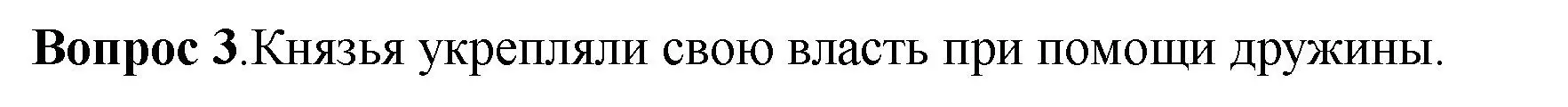 Вопрос 3.Князья укрепляли свою власть при помощи дружины.